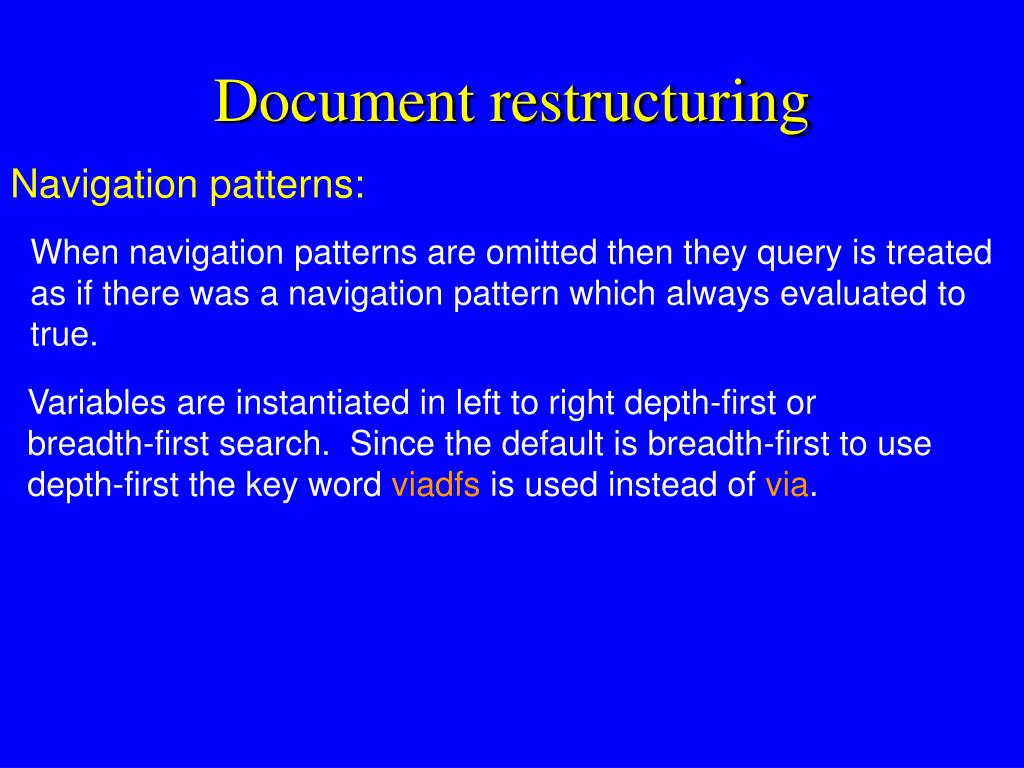 Document restructuring

Navigation patterns:

When navigation patterns are omitted then they query is treated as if there was a navigation pattern which always evaluated to true.

Variables are instantiated in left to right depth-first or breadth-first search. Since the default is breadth-first to use depth-first the key word viadfs is used instead of via.